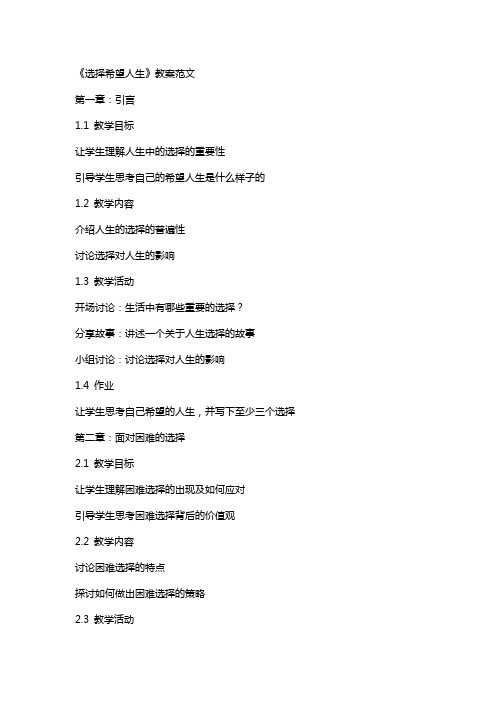 《选择希望人生》教案范文

第一章：引言

1.1 教学目标

让学生理解人生中的选择的重要性

引导学生思考自己的希望人生是什么样子的

1.2 教学内容

介绍人生的选择的普遍性

讨论选择对人生的影响

1.3 教学活动

开场讨论：生活中有哪些重要的选择？

分享故事：讲述一个关于人生选择的故事

小组讨论：讨论选择对人生的影响

1.4 作业

让学生思考自己希望的人生，并写下至少三个选择

第二章：面对困难的选择

2.1 教学目标

让学生理解困难选择的出现及如何应对

引导学生思考困难选择背后的价值观

2.2 教学内容

讨论困难选择的特点

探讨如何做出困难选择的策略

2.3 教学活动